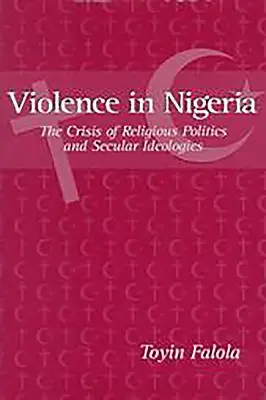 Violence in Nigeria

The Crisis of Religious Politics and Secular Ideologies

Toyin Falola